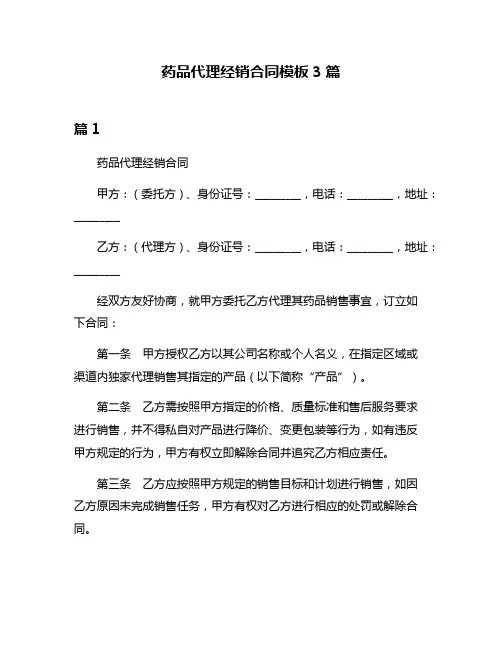 药品代理经销合同模板 3 篇

篇 1

药品代理经销合同

甲方：（委托方）、身份证号：________，电话：________，地址：________

乙方：（代理方）、身份证号：________，电话：________，地址：________

经双方友好协商，就甲方委托乙方代理其药品销售事宜，订立如下合同：

第一条　甲方授权乙方以其公司名称或个人名义，在指定区域或渠道内独家代理销售其指定的产品（以下简称“产品”）。

第二条　乙方需按照甲方指定的价格、质量标准和售后服务要求进行销售，并不得私自对产品进行降价、变更包装等行为，如有违反甲方规定的行为，甲方有权立即解除合同并追究乙方相应责任。

第三条　乙方应按照甲方规定的销售目标和计划进行销售，如因乙方原因未完成销售任务，甲方有权对乙方进行相应的处罚或解除合同。